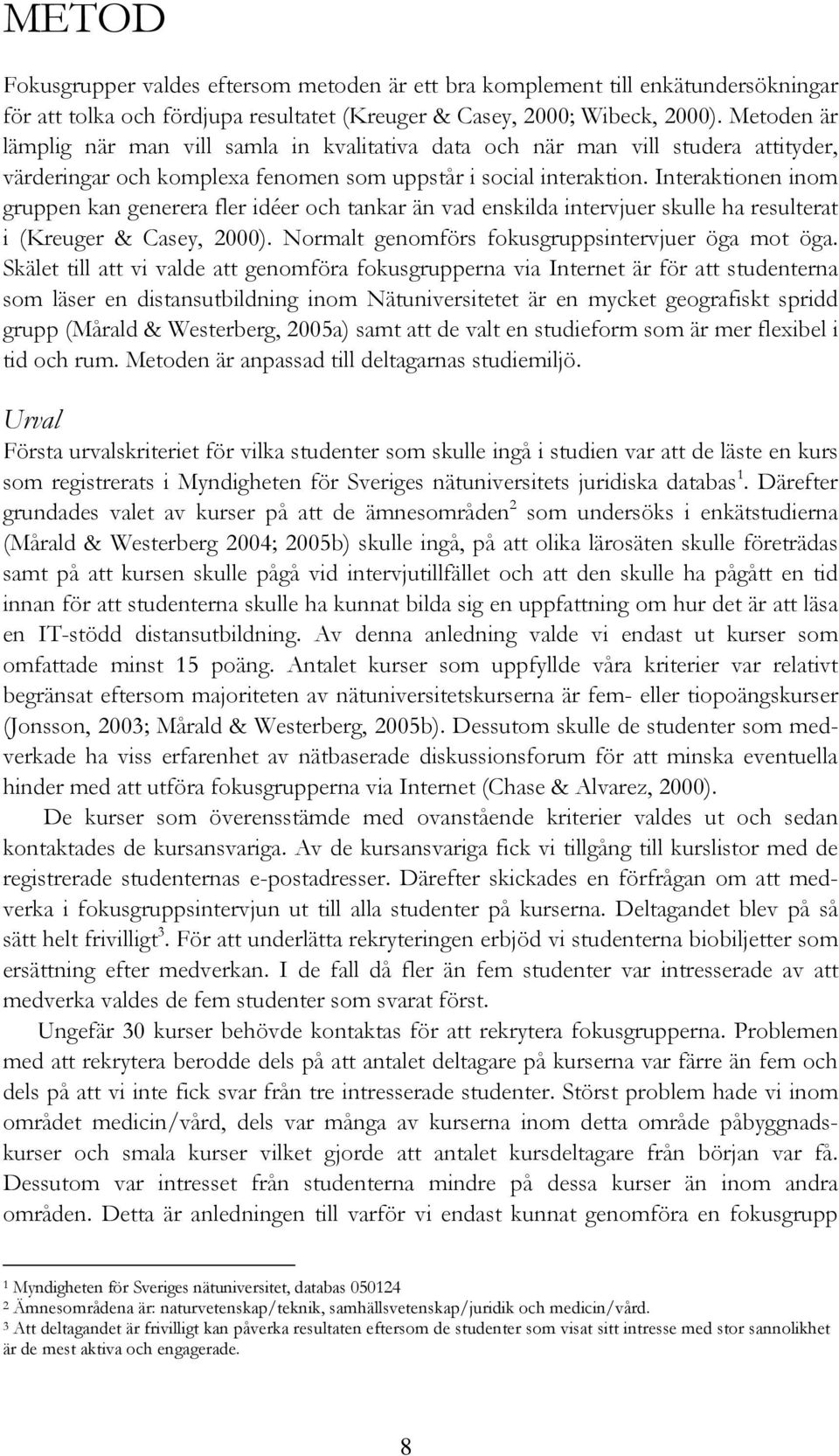 METOD

Fokusgrupper valdes eftersom metoden är ett bra komplement till enkätundersökningar för att tolka och fördjupa resultatet (Kreuger & Casey, 2000; Wibeck, 2000). Metoden är lämplig när man vill samla in kvalitativa data och när man vill studera attityder, värderingar och komplexa fenomen som uppstår i social interaktion. Interaktionen inom gruppen kan generera fler idéer och tankar än vad enskilda intervjuer skulle ha resulterat i (Kreuger & Casey, 2000). Normalt genomförs fokusgruppsintervjuer öga mot öga. Skälet till att vi valde att genomföra fokusgrupperna via Internet är för att studenterna som läser en distansutbildning inom Nätuniversitetet är en mycket geografiskt spridd grupp (Mårald & Westerberg, 2005a) samt att de valt en studieform som är mer flexibel i tid och rum. Metoden är anpassad till deltagarnas studiemiljö.

Urval

Första urvalskriteriet för vilka studenter som skulle ingå i studien var att de läste en kurs som registrerats i Myndigheten för Sveriges nätuniversitets juridiska databas$^1$. Därefter grundades valet av kurser på att de ämnesområden$^2$ som undersöks i enkätstudierna (Mårald & Westerberg 2004; 2005b) skulle ingå, på att olika lärosäten skulle företrädas samt på att kursen skulle pågå vid intervjutillfället och att den skulle ha pågått en tid innan för att studenterna skulle ha kunnat bilda sig en uppfattning om hur det är att läsa en IT-stödd distansutbildning. Av denna anledning valde vi endast ut kurser som omfattade minst 15 poäng. Antalet kurser som uppfyllde våra kriterier var relativt begränsat eftersom majoriteten av nätuniversitetskurserna är fem- eller tiopoängskurser (Jonsson, 2003; Mårald & Westerberg, 2005b). Dessutom skulle de studenter som medverkade ha viss erfarenhet av nätbaserade diskussionsforum för att minska eventuella hinder med att utföra fokusgrupperna via Internet (Chase & Alvarez, 2000).

De kurser som överensstämde med ovanstående kriterier valdes ut och sedan kontaktades de kursansvariga. Av de kursansvariga fick vi tillgång till kurslistor med de registrerade studenternas e-postadresser. Därefter skickades en förfrågan om att medverka i fokusgruppsintervjun ut till alla studenter på kurserna. Deltagandet blev på så sätt helt frivilligt$^3$. För att underlätta rekryteringen erbjöd vi studenterna biobiljetter som ersättning efter medverkan. I de fall då fler än fem studenter var intresserade av att medverka valdes de fem studenter som svarat först.

Ungefär 30 kurser behövde kontaktas för att rekrytera fokusgrupperna. Problemen med att rekrytera berodde dels på att antalet deltagare på kurserna var färre än fem och dels på att vi inte fick svar från tre intresserade studenter. Störst problem hade vi inom området medicin/vård, dels var många av kurserna inom detta område påbyggnadskurser och smala kurser vilket gjorde att antalet kursdeltagare från början var få. Dessutom var intresset från studenterna mindre på dessa kurser än inom andra områden. Detta är anledningen till varför vi endast kunnat genomföra en fokusgrupp

$^1$ Myndigheten för Sveriges nätuniversitet, databas 050124
$^2$ Ämnesområdena är: naturvetenskap/teknik, samhällsvetenskap/juridik och medicin/vård.
$^3$ Att deltagandet är frivilligt kan påverka resultaten eftersom de studenter som visat sitt intresse med stor sannolikhet är de mest aktiva och engagerade.

8